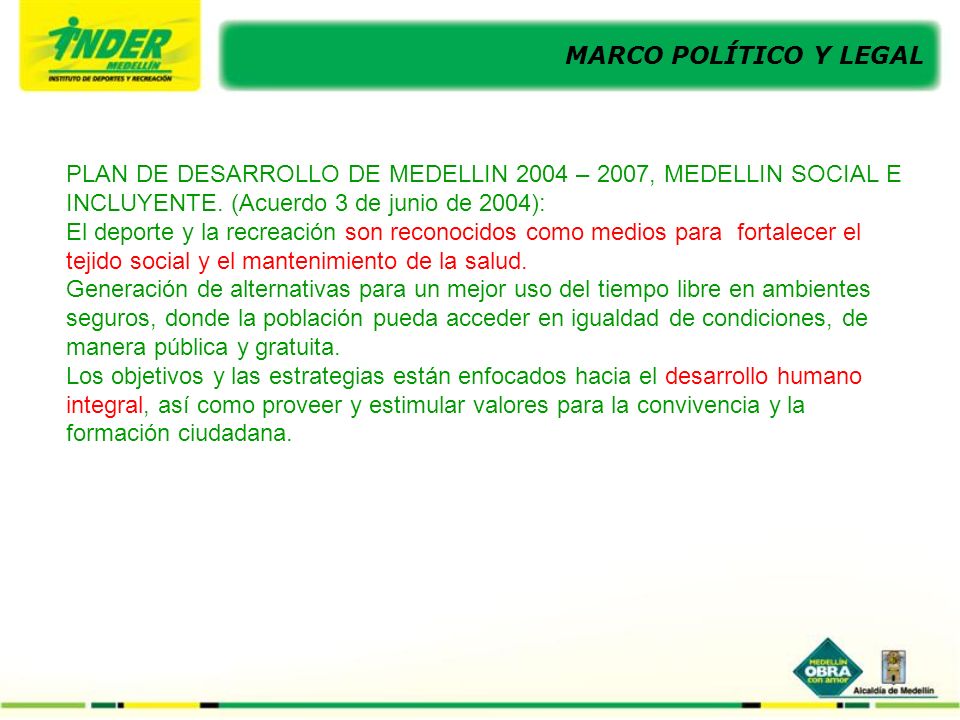 INDER MEDELLÍN
INSTITUTO DE DEPORTES Y RECREACIÓN

MARCO POLÍTICO Y LEGAL

PLAN DE DESARROLLO DE MEDELLIN 2004 – 2007, MEDELLIN SOCIAL E INCLUYENTE. (Acuerdo 3 de junio de 2004):
El deporte y la recreación son reconocidos como medios para fortalecer el tejido social y el mantenimiento de la salud.
Generación de alternativas para un mejor uso del tiempo libre en ambientes seguros, donde la población pueda acceder en igualdad de condiciones, de manera pública y gratuita.
Los objetivos y las estrategias están enfocados hacia el desarrollo humano integral, así como proveer y estimular valores para la convivencia y la formación ciudadana.

MEDELLÍN OBRA con amor

Alcaldía de Medellín